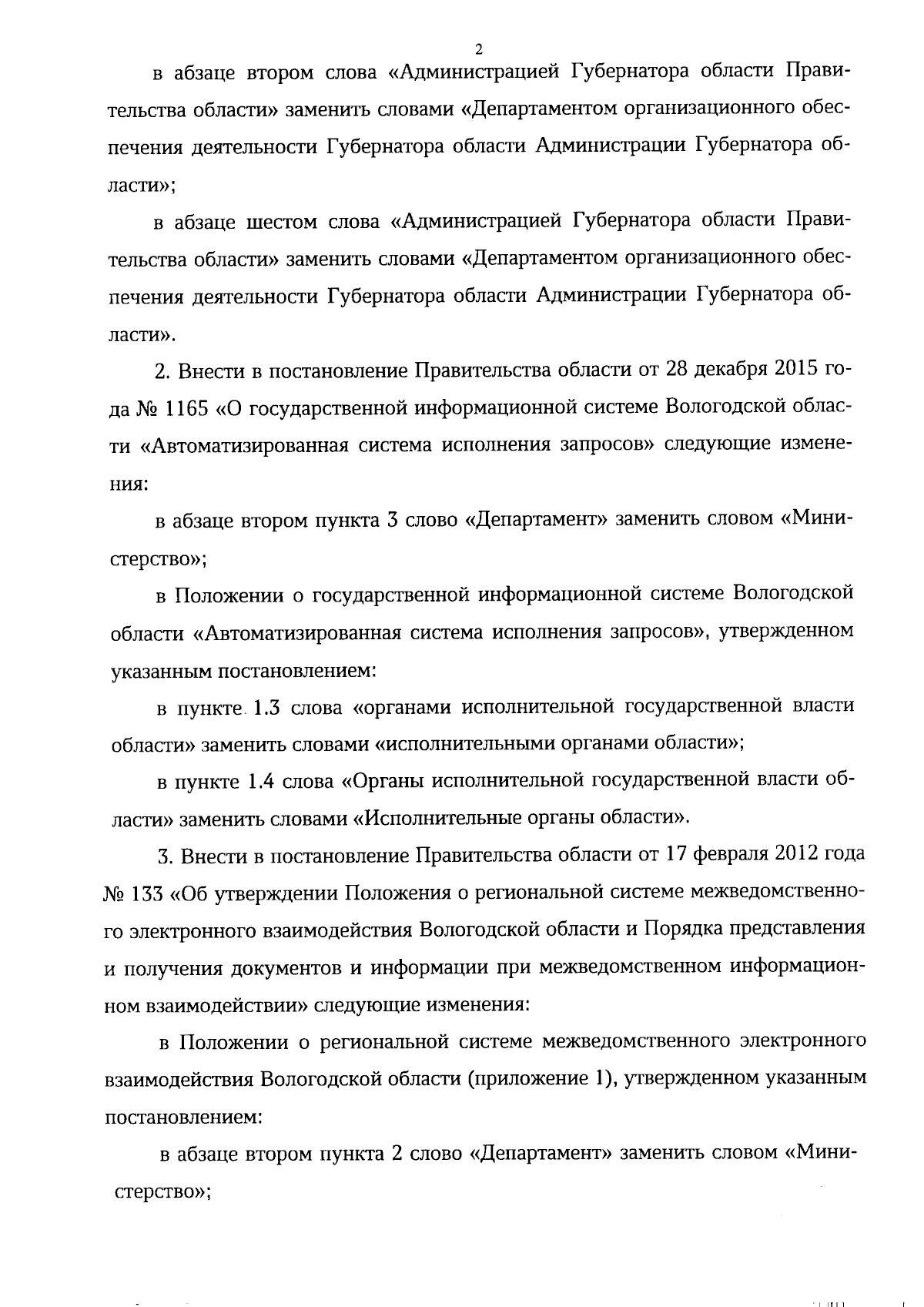 2

в абзаце втором слова «Администрацией Губернатора области Правительства области» заменить словами «Департаментом организационного обеспечения деятельности Губернатора области Администрации Губернатора области»;

в абзаце шестом слова «Администрацией Губернатора области Правительства области» заменить словами «Департаментом организационного обеспечения деятельности Губернатора области Администрации Губернатора области».

2. Внести в постановление Правительства области от 28 декабря 2015 года № 1165 «О государственной информационной системе Вологодской области «Автоматизированная система исполнения запросов» следующие изменения:

в абзаце втором пункта 3 слово «Департамент» заменить словом «Министерство»;

в Положении о государственной информационной системе Вологодской области «Автоматизированная система исполнения запросов», утвержденном указанным постановлением:

в пункте 1.3 слова «органами исполнительной государственной власти области» заменить словами «исполнительными органами области»;

в пункте 1.4 слова «Органы исполнительной государственной власти области» заменить словами «Исполнительные органы области».

3. Внести в постановление Правительства области от 17 февраля 2012 года № 133 «Об утверждении Положения о региональной системе межведомственного электронного взаимодействия Вологодской области и Порядка представления и получения документов и информации при межведомственном информационном взаимодействии» следующие изменения:

в Положении о региональной системе межведомственного электронного взаимодействия Вологодской области (приложение 1), утвержденном указанным постановлением:

в абзаце втором пункта 2 слово «Департамент» заменить словом «Министерство»;